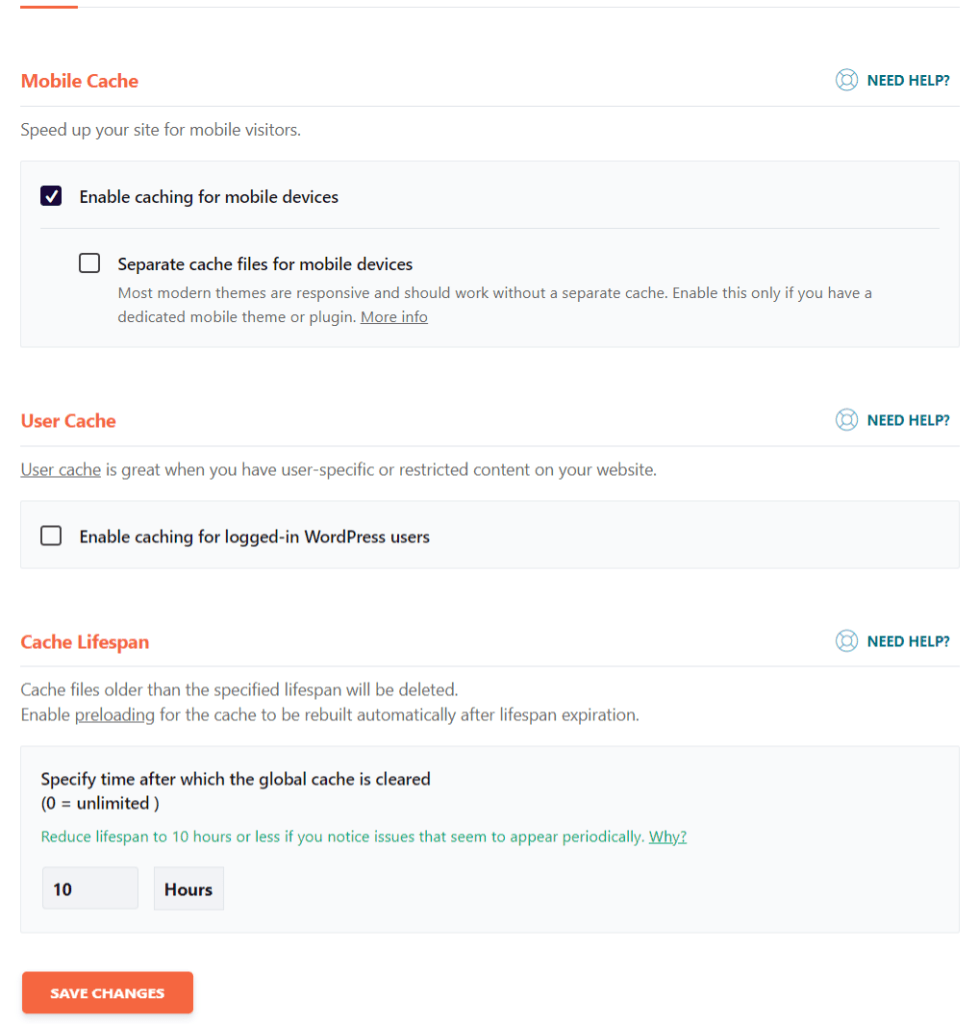 Mobile Cache

NEED HELP?

Speed up your site for mobile visitors.

Enable caching for mobile devices

Separate cache files for mobile devices

Most modern themes are responsive and should work without a separate cache. Enable this only if you have a dedicated mobile theme or plugin. More info

User Cache

NEED HELP?

User cache is great when you have user-specific or restricted content on your website.

Enable caching for logged-in WordPress users

Cache Lifespan

NEED HELP?

Cache files older than the specified lifespan will be deleted.
Enable preloading for the cache to be rebuilt automatically after lifespan expiration.

Specify time after which the global cache is cleared
(0 = unlimited )

Reduce lifespan to 10 hours or less if you notice issues that seem to appear periodically. Why?

10

Hours

SAVE CHANGES